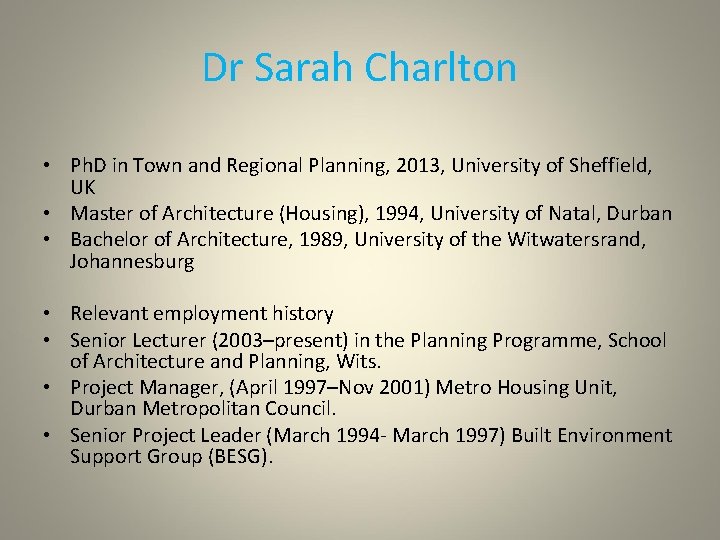 Dr Sarah Charlton

• PhD in Town and Regional Planning, 2013, University of Sheffield, UK
• Master of Architecture (Housing), 1994, University of Natal, Durban
• Bachelor of Architecture, 1989, University of the Witwatersrand, Johannesburg

• Relevant employment history
• Senior Lecturer (2003–present) in the Planning Programme, School of Architecture and Planning, Wits.
• Project Manager, (April 1997–Nov 2001) Metro Housing Unit, Durban Metropolitan Council.
• Senior Project Leader (March 1994- March 1997) Built Environment Support Group (BESG).